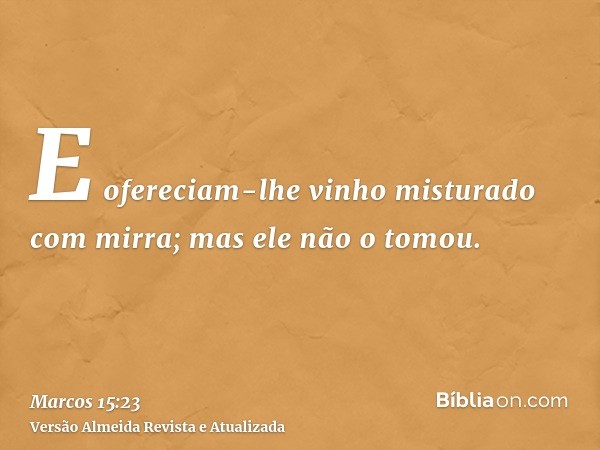 E ofereciam-lhe vinho misturado com mirra; mas ele não o tomou.

Marcos 15:23
Versão Almeida Revista e Atualizada

Bíbliaon.com